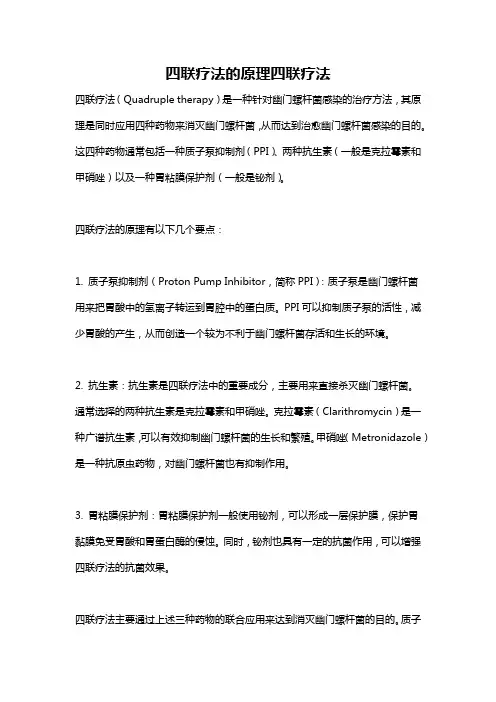 四联疗法的原理四联疗法

四联疗法（Quadruple therapy）是一种针对幽门螺杆菌感染的治疗方法，其原理是同时应用四种药物来消灭幽门螺杆菌，从而达到治愈幽门螺杆菌感染的目的。这四种药物通常包括一种质子泵抑制剂（PPI）、两种抗生素（一般是克拉霉素和甲硝唑）以及一种胃粘膜保护剂（一般是铋剂）。

四联疗法的原理有以下几个要点：

1. 质子泵抑制剂（Proton Pump Inhibitor，简称 PPI）：质子泵是幽门螺杆菌用来把胃酸中的氢离子转运到胃腔中的蛋白质。PPI 可以抑制质子泵的活性，减少胃酸的产生，从而创造一个较为不利于幽门螺杆菌存活和生长的环境。

2. 抗生素：抗生素是四联疗法中的重要成分，主要用来直接杀灭幽门螺杆菌。通常选择的两种抗生素是克拉霉素和甲硝唑。克拉霉素（Clarithromycin）是一种广谱抗生素，可以有效抑制幽门螺杆菌的生长和繁殖。甲硝唑（Metronidazole）是一种抗原虫药物，对幽门螺杆菌也有抑制作用。

3. 胃粘膜保护剂：胃粘膜保护剂一般使用铋剂，可以形成一层保护膜，保护胃黏膜免受胃酸和胃蛋白酶的侵蚀。同时，铋剂也具有一定的抗菌作用，可以增强四联疗法的抗菌效果。

四联疗法主要通过上述三种药物的联合应用来达到消灭幽门螺杆菌的目的。质子